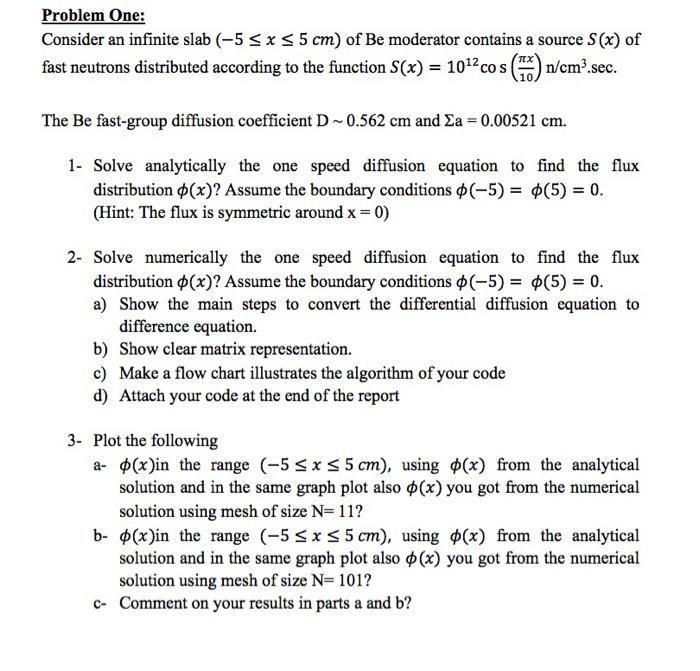 Problem One:

Consider an infinite slab $(-5 \leq x \leq 5\ cm)$ of Be moderator contains a source $S(x)$ of fast neutrons distributed according to the function $S(x) = 10^{12} \cos\left(\frac{\pi x}{10}\right)$ n/cm$^3$.sec.

The Be fast-group diffusion coefficient D ~ 0.562 cm and Σa = 0.00521 cm.

1- Solve analytically the one speed diffusion equation to find the flux distribution $\phi(x)$? Assume the boundary conditions $\phi(-5) = \phi(5) = 0$. (Hint: The flux is symmetric around x = 0)

2- Solve numerically the one speed diffusion equation to find the flux distribution $\phi(x)$? Assume the boundary conditions $\phi(-5) = \phi(5) = 0$.
a) Show the main steps to convert the differential diffusion equation to difference equation.
b) Show clear matrix representation.
c) Make a flow chart illustrates the algorithm of your code
d) Attach your code at the end of the report

3- Plot the following
a- $\phi(x)$in the range $(-5 \leq x \leq 5\ cm)$, using $\phi(x)$ from the analytical solution and in the same graph plot also $\phi(x)$ you got from the numerical solution using mesh of size N= 11?
b- $\phi(x)$in the range $(-5 \leq x \leq 5\ cm)$, using $\phi(x)$ from the analytical solution and in the same graph plot also $\phi(x)$ you got from the numerical solution using mesh of size N= 101?
c- Comment on your results in parts a and b?